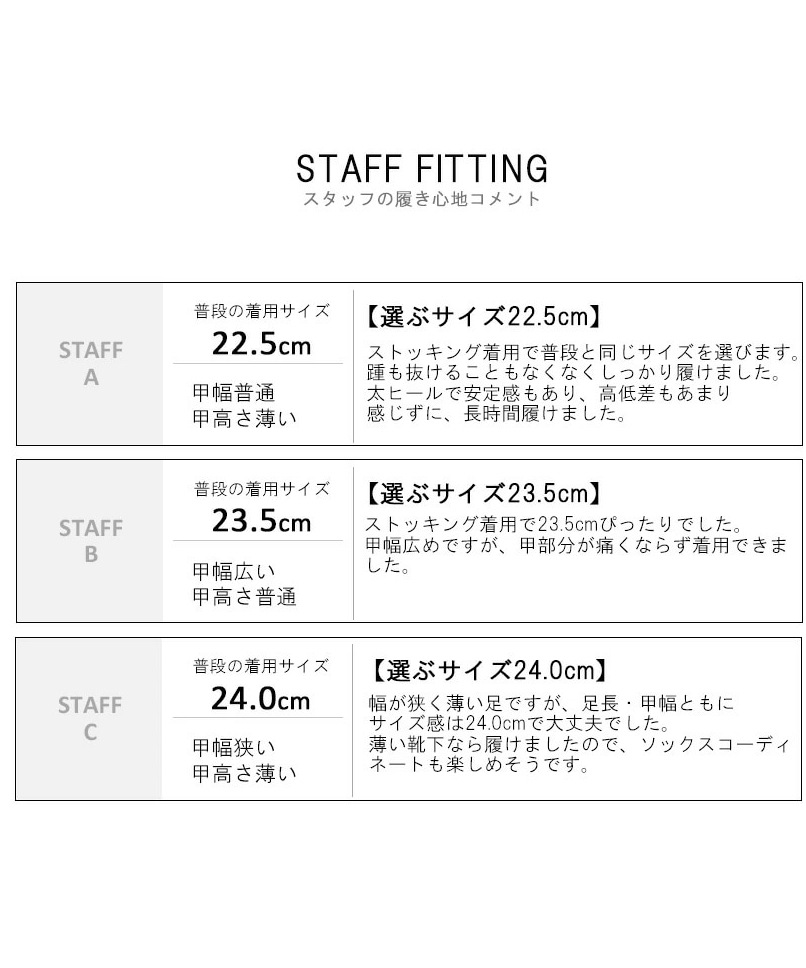 STAFF FITTING
スタッフの履き心地コメント

STAFF
A

普段の着用サイズ
22.5cm

甲幅普通
甲高さ薄い

【選ぶサイズ22.5cm】

ストッキング着用で普段と同じサイズを選びます。踵も抜けることもなくなくしっかり履けました。太ヒールで安定感もあり、高低差もあまり感じずに、長時間履けました。

STAFF
B

普段の着用サイズ
23.5cm

甲幅広い
甲高さ普通

【選ぶサイズ23.5cm】

ストッキング着用で23.5cmぴったりでした。甲幅広めですが、甲部分が痛くならず着用できました。

STAFF
C

普段の着用サイズ
24.0cm

甲幅狭い
甲高さ薄い

【選ぶサイズ24.0cm】

幅が狭く薄い足ですが、足長・甲幅ともにサイズ感は24.0cmで大丈夫でした。薄い靴下なら履けましたので、ソックスコーディネートも楽しめそうです。